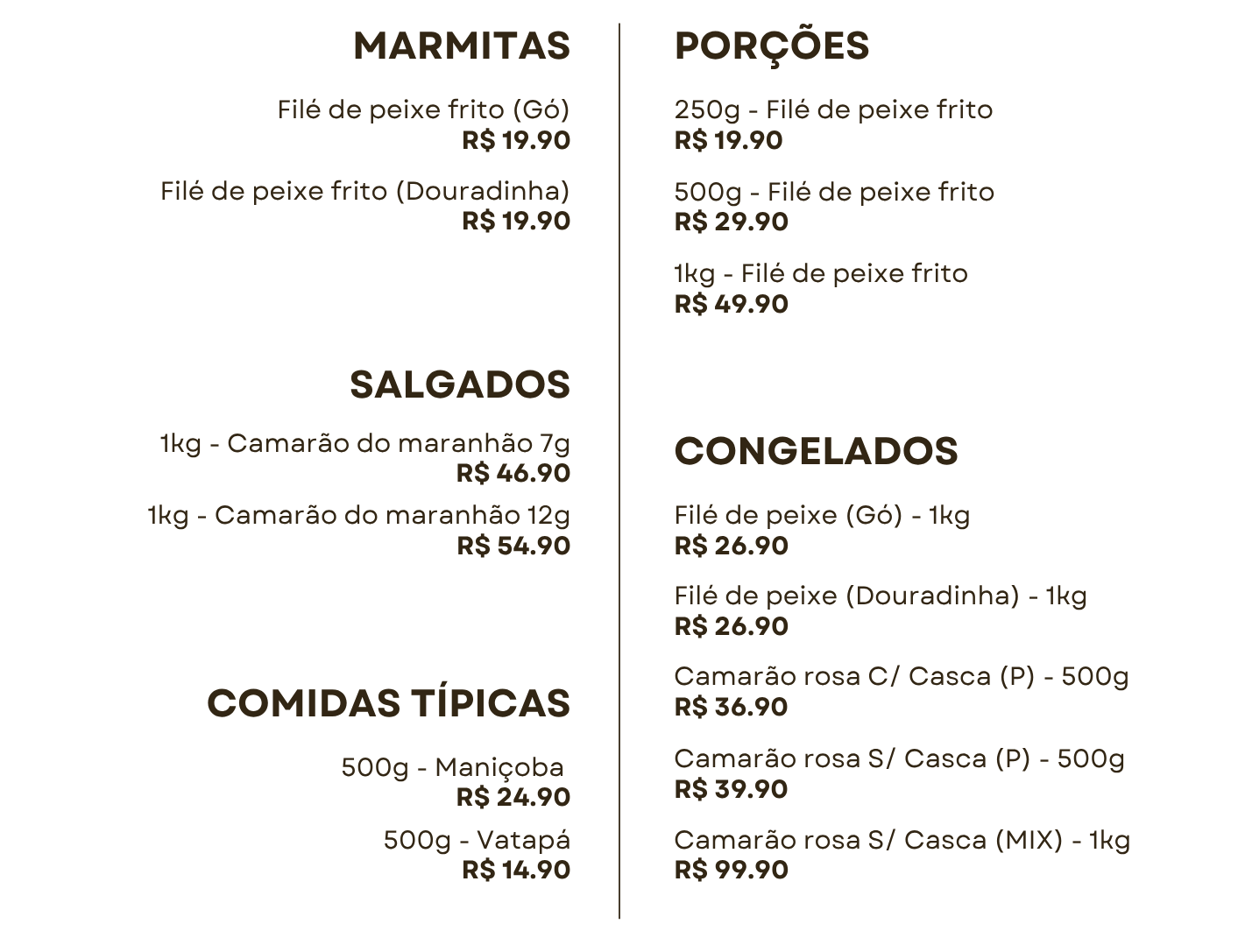 MARMITAS

Filé de peixe frito (Gó)
R$ 19.90

Filé de peixe frito (Douradinha)
R$ 19.90

SALGADOS

1kg - Camarão do maranhão 7g
R$ 46.90

1kg - Camarão do maranhão 12g
R$ 54.90

COMIDAS TÍPICAS

500g - Maniçoba
R$ 24.90

500g - Vatapá
R$ 14.90

PORÇÕES

250g - Filé de peixe frito
R$ 19.90

500g - Filé de peixe frito
R$ 29.90

1kg - Filé de peixe frito
R$ 49.90

CONGELADOS

Filé de peixe (Gó) - 1kg
R$ 26.90

Filé de peixe (Douradinha) - 1kg
R$ 26.90

Camarão rosa C/ Casca (P) - 500g
R$ 36.90

Camarão rosa S/ Casca (P) - 500g
R$ 39.90

Camarão rosa S/ Casca (MIX) - 1kg
R$ 99.90